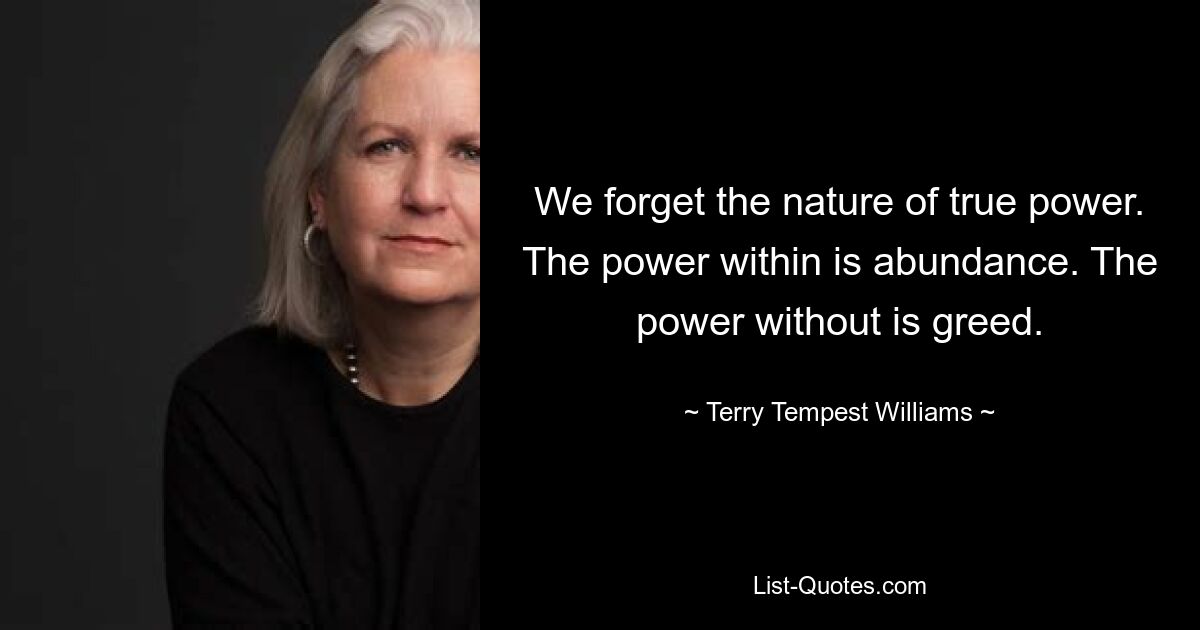 We forget the nature of true power. The power within is abundance. The power without is greed.

~ Terry Tempest Williams ~

List-Quotes.com